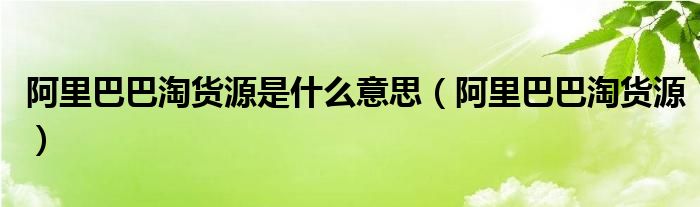 阿里巴巴淘货源是什么意思（阿里巴巴淘货源）